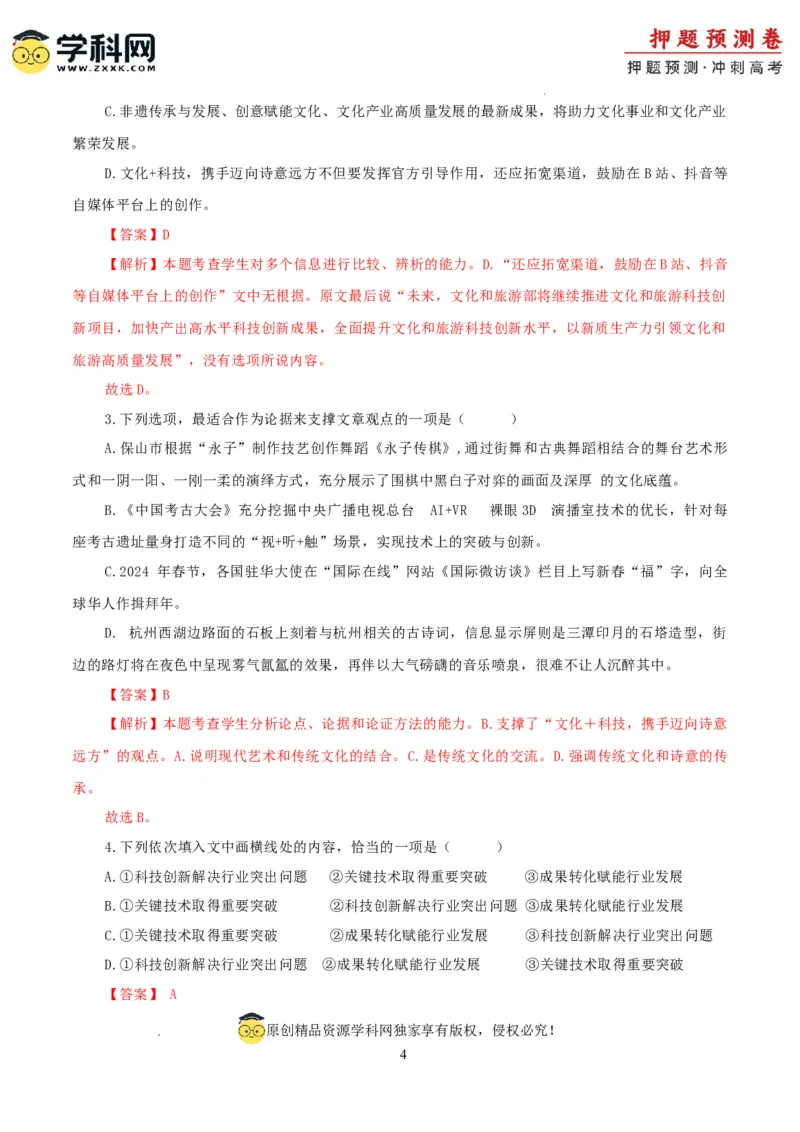 学科网
WWW.ZXXK.COM

押题预测卷
押题预测·冲刺高考

C.非遗传承与发展、创意赋能文化、文化产业高质量发展的最新成果，将助力文化事业和文化产业繁荣发展。

D.文化+科技，携手迈向诗意远方不但要发挥官方引导作用，还应拓宽渠道，鼓励在B站、抖音等自媒体平台上的创作。

【答案】D

【解析】本题考查学生对多个信息进行比较、辨析的能力。D.“还应拓宽渠道，鼓励在B站、抖音等自媒体平台上的创作”文中无根据。原文最后说“未来，文化和旅游部将继续推进文化和旅游科技创新项目，加快产出高水平科技创新成果，全面提升文化和旅游科技创新水平，以新质生产力引领文化和旅游高质量发展”，没有选项所说内容。

故选D。

3.下列选项，最适合作为论据来支撑文章观点的一项是（　　）

A.保山市根据“永子”制作技艺创作舞蹈《永子传棋》，通过街舞和古典舞蹈相结合的舞台艺术形式和一阴一阳、一刚一柔的演绎方式，充分展示了围棋中黑白子对弈的画面及深厚 的文化底蕴。

B.《中国考古大会》充分挖掘中央广播电视总台 AI+VR 裸眼3D 演播室技术的优长，针对每座考古遗址量身打造不同的“视+听+触”场景，实现技术上的突破与创新。

C.2024 年春节，各国驻华大使在“国际在线”网站《国际微访谈》栏目上写新春“福”字，向全球华人作揖拜年。

D. 杭州西湖边路面的石板上刻着与杭州相关的古诗词，信息显示屏则是三潭印月的石塔造型，街边的路灯将在夜色中呈现雾气氤氲的效果，再伴以大气磅礴的音乐喷泉，很难不让人沉醉其中。

【答案】B

【解析】本题考查学生分析论点、论据和论证方法的能力。B.支撑了“文化＋科技，携手迈向诗意远方”的观点。A.说明现代艺术和传统文化的结合。C.是传统文化的交流。D.强调传统文化和诗意的传承。

故选B。

4.下列依次填入文中画横线处的内容，恰当的一项是（　　）

A.①科技创新解决行业突出问题　②关键技术取得重要突破　③成果转化赋能行业发展
B.①关键技术取得重要突破　②科技创新解决行业突出问题　③成果转化赋能行业发展
C.①关键技术取得重要突破　②成果转化赋能行业发展　③科技创新解决行业突出问题
D.①科技创新解决行业突出问题　②成果转化赋能行业发展　③关键技术取得重要突破

【答案】 A

原创精品资源学科网独家享有版权，侵权必究！

4